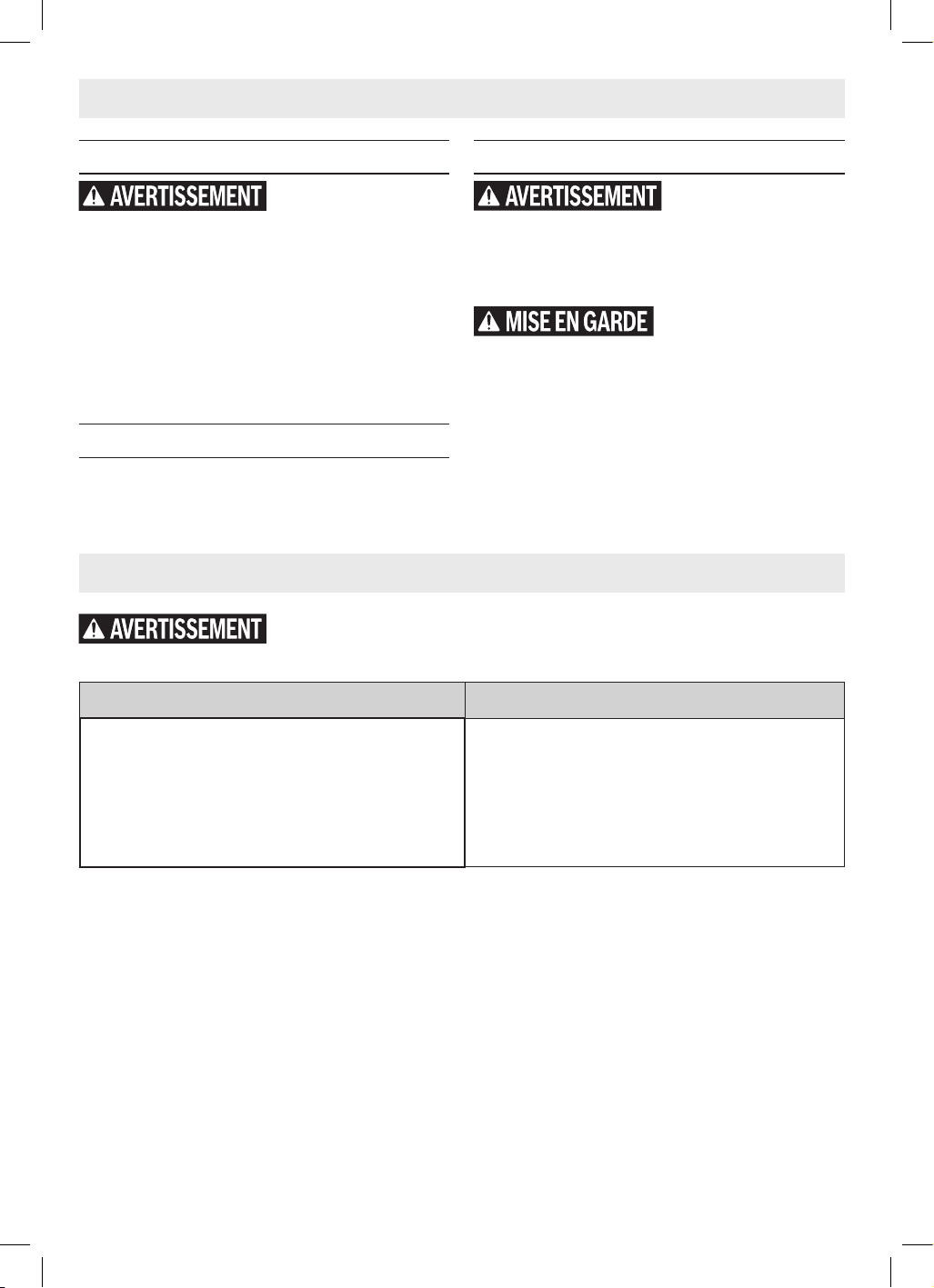 AVERTISSEMENT

AVERTISSEMENT

MISE EN GARDE

AVERTISSEMENT